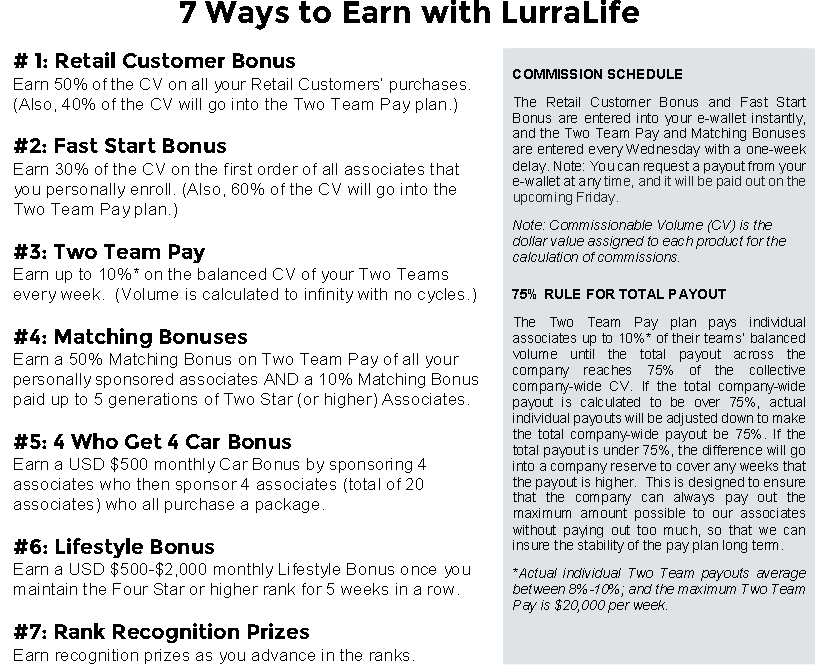 7 Ways to Earn with LurraLife

# 1: Retail Customer Bonus
Earn 50% of the CV on all your Retail Customers' purchases. (Also, 40% of the CV will go into the Two Team Pay plan.)

#2: Fast Start Bonus
Earn 30% of the CV on the first order of all associates that you personally enroll. (Also, 60% of the CV will go into the Two Team Pay plan.)

#3: Two Team Pay
Earn up to 10%* on the balanced CV of your Two Teams every week. (Volume is calculated to infinity with no cycles.)

#4: Matching Bonuses
Earn a 50% Matching Bonus on Two Team Pay of all your personally sponsored associates AND a 10% Matching Bonus paid up to 5 generations of Two Star (or higher) Associates.

#5: 4 Who Get 4 Car Bonus
Earn a USD $500 monthly Car Bonus by sponsoring 4 associates who then sponsor 4 associates (total of 20 associates) who all purchase a package.

#6: Lifestyle Bonus
Earn a USD $500-$2,000 monthly Lifestyle Bonus once you maintain the Four Star or higher rank for 5 weeks in a row.

#7: Rank Recognition Prizes
Earn recognition prizes as you advance in the ranks.

COMMISSION SCHEDULE

The Retail Customer Bonus and Fast Start Bonus are entered into your e-wallet instantly, and the Two Team Pay and Matching Bonuses are entered every Wednesday with a one-week delay. Note: You can request a payout from your e-wallet at any time, and it will be paid out on the upcoming Friday.

Note: Commissionable Volume (CV) is the dollar value assigned to each product for the calculation of commissions.

75% RULE FOR TOTAL PAYOUT

The Two Team Pay plan pays individual associates up to 10%* of their teams' balanced volume until the total payout across the company reaches 75% of the collective company-wide CV. If the total company-wide payout is calculated to be over 75%, actual individual payouts will be adjusted down to make the total company-wide payout be 75%. If the total payout is under 75%, the difference will go into a company reserve to cover any weeks that the payout is higher. This is designed to ensure that the company can always pay out the maximum amount possible to our associates without paying out too much, so that we can insure the stability of the pay plan long term.

*Actual individual Two Team payouts average between 8%-10%; and the maximum Two Team Pay is $20,000 per week.